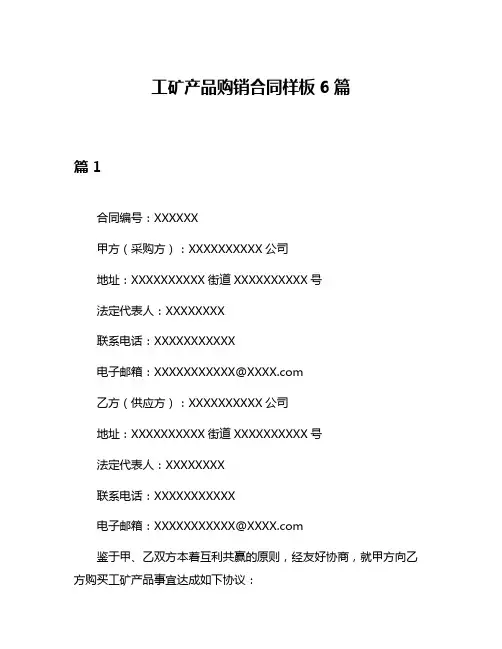 工矿产品购销合同样板 6 篇

篇 1

合同编号：XXXXXX

甲方（采购方）：XXXXXXXXXX 公司

地址：XXXXXXXXXX 街道 XXXXXXXXXX 号

法定代表人：XXXXXXXX

联系电话：XXXXXXXXXXX

电子邮箱：XXXXXXXXXXX@XXXX.com

乙方（供应方）：XXXXXXXXXX 公司

地址：XXXXXXXXXX 街道 XXXXXXXXXX 号

法定代表人：XXXXXXXX

联系电话：XXXXXXXXXXX

电子邮箱：XXXXXXXXXXX@XXXX.com

鉴于甲、乙双方本着互利共赢的原则，经友好协商，就甲方向乙方购买工矿产品事宜达成如下协议：